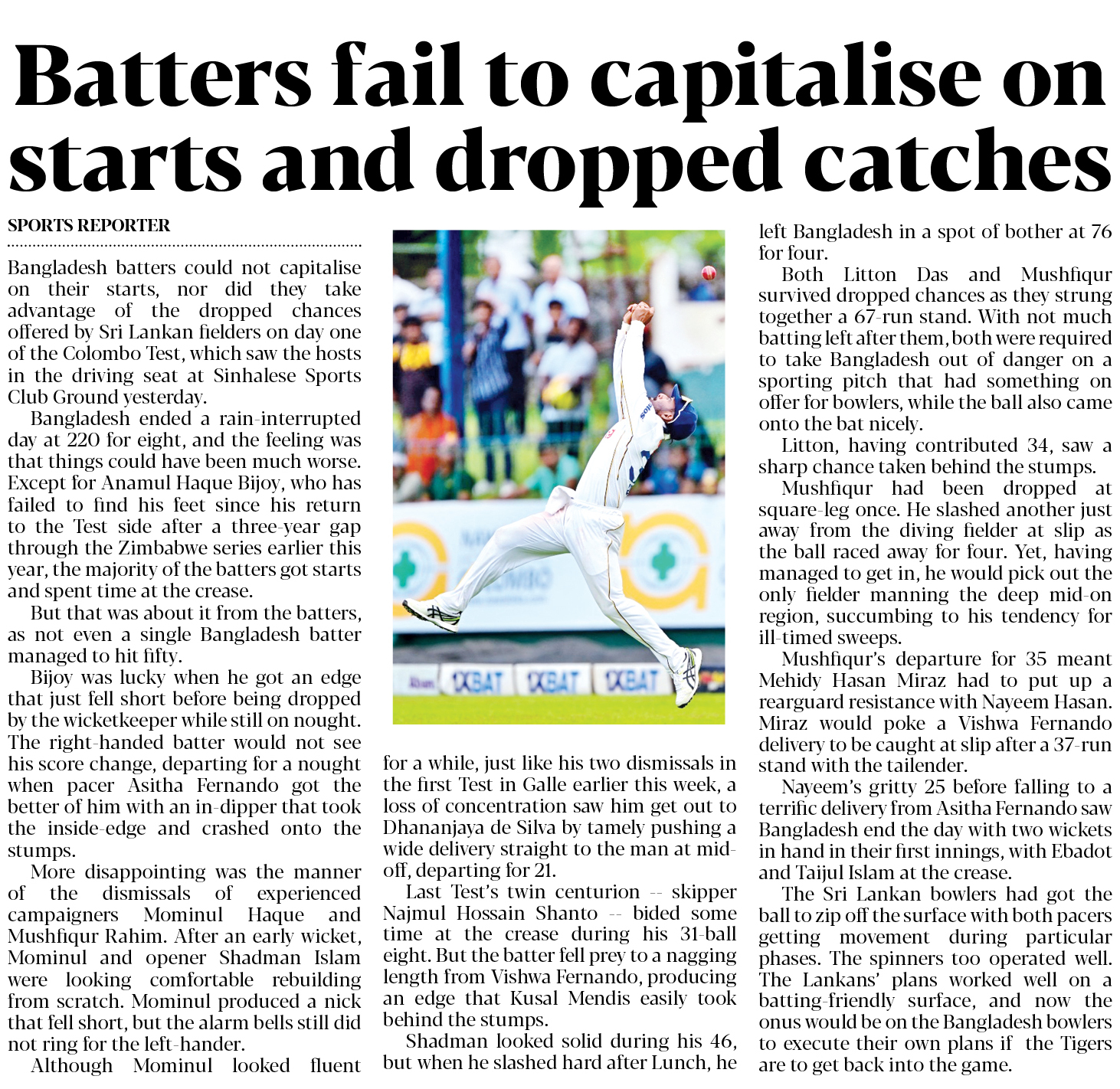 Batters fail to capitalise on starts and dropped catches

SPORTS REPORTER

Bangladesh batters could not capitalise on their starts, nor did they take advantage of the dropped chances offered by Sri Lankan fielders on day one of the Colombo Test, which saw the hosts in the driving seat at Sinhalese Sports Club Ground yesterday.

Bangladesh ended a rain-interrupted day at 220 for eight, and the feeling was that things could have been much worse. Except for Anamul Haque Bijoy, who has failed to find his feet since his return to the Test side after a three-year gap through the Zimbabwe series earlier this year, the majority of the batters got starts and spent time at the crease.

But that was about it from the batters, as not even a single Bangladesh batter managed to hit fifty.

Bijoy was lucky when he got an edge that just fell short before being dropped by the wicketkeeper while still on nought. The right-handed batter would not see his score change, departing for a nought when pacer Asitha Fernando got the better of him with an in-dipper that took the inside-edge and crashed onto the stumps.

More disappointing was the manner of the dismissals of experienced campaigners Mominul Haque and Mushfiqur Rahim. After an early wicket, Mominul and opener Shadman Islam were looking comfortable rebuilding from scratch. Mominul produced a nick that fell short, but the alarm bells still did not ring for the left-hander.

Although Mominul looked fluent for a while, just like his two dismissals in the first Test in Galle earlier this week, a loss of concentration saw him get out to Dhananjaya de Silva by tamely pushing a wide delivery straight to the man at mid-off, departing for 21.

Last Test's twin centurion -- skipper Najmul Hossain Shanto -- bided some time at the crease during his 31-ball eight. But the batter fell prey to a nagging length from Vishwa Fernando, producing an edge that Kusal Mendis easily took behind the stumps.

Shadman looked solid during his 46, but when he slashed hard after Lunch, he left Bangladesh in a spot of bother at 76 for four.

Both Litton Das and Mushfiqur survived dropped chances as they strung together a 67-run stand. With not much batting left after them, both were required to take Bangladesh out of danger on a sporting pitch that had something on offer for bowlers, while the ball also came onto the bat nicely.

Litton, having contributed 34, saw a sharp chance taken behind the stumps.

Mushfiqur had been dropped at square-leg once. He slashed another just away from the diving fielder at slip as the ball raced away for four. Yet, having managed to get in, he would pick out the only fielder manning the deep mid-on region, succumbing to his tendency for ill-timed sweeps.

Mushfiqur's departure for 35 meant Mehidy Hasan Miraz had to put up a rearguard resistance with Nayeem Hasan. Miraz would poke a Vishwa Fernando delivery to be caught at slip after a 37-run stand with the tailender.

Nayeem's gritty 25 before falling to a terrific delivery from Asitha Fernando saw Bangladesh end the day with two wickets in hand in their first innings, with Ebadot and Taijul Islam at the crease.

The Sri Lankan bowlers had got the ball to zip off the surface with both pacers getting movement during particular phases. The spinners too operated well. The Lankans' plans worked well on a batting-friendly surface, and now the onus would be on the Bangladesh bowlers to execute their own plans if the Tigers are to get back into the game.